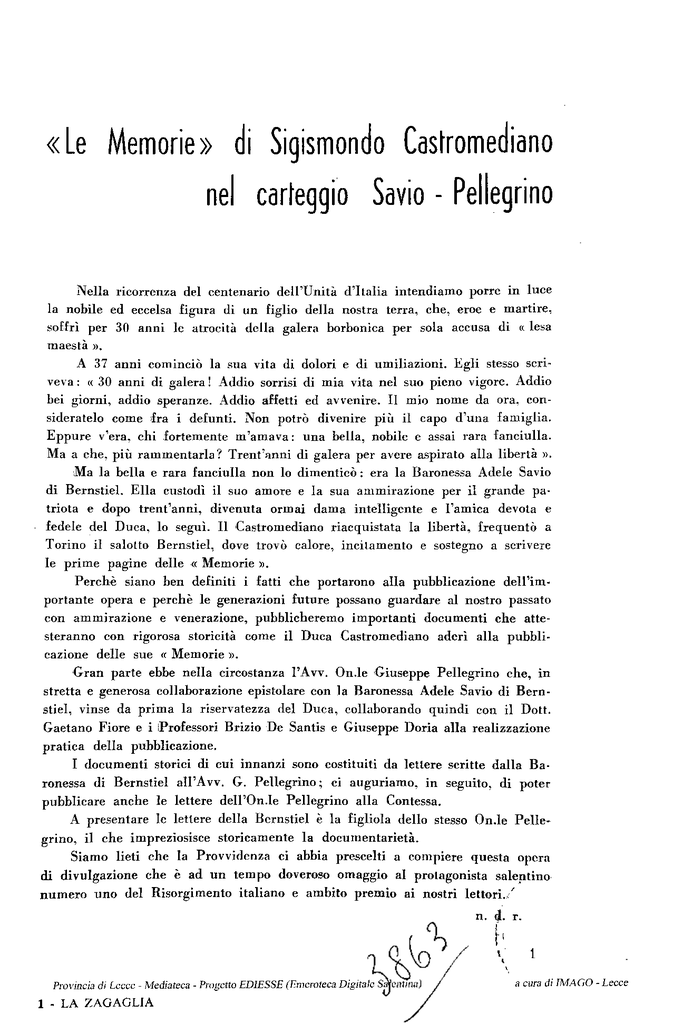 «Le Memorie» di Sigismondo Castromediano nel carteggio Savio - Pellegrino

Nella ricorrenza del centenario dell'Unità d'Italia intendiamo porre in luce la nobile ed eccelsa figura di un figlio della nostra terra, che, eroe e martire, soffrì per 30 anni le atrocità della galera borbonica per sola accusa di « lesa maestà ».

A 37 anni cominciò la sua vita di dolori e di umiliazioni. Egli stesso scriveva: « 30 anni di galera! Addio sorrisi di mia vita nel suo pieno vigore. Addio bei giorni, addio speranze. Addio affetti ed avvenire. Il mio nome da ora, consideratelo come fra i defunti. Non potrò divenire più il capo d'una famiglia. Eppure v'era, chi fortemente m'amava: una bella, nobile e assai rara fanciulla. Ma a che, più rammentarla? Trent'anni di galera per avere aspirato alla libertà ».

Ma la bella e rara fanciulla non lo dimenticò: era la Baronessa Adele Savio di Bernstiel. Ella custodì il suo amore e la sua ammirazione per il grande patriota e dopo trent'anni, divenuta ormai dama intelligente e l'amica devota e fedele del Duca, lo seguì. Il Castromediano riacquistata la libertà, frequentò a Torino il salotto Bernstiel, dove trovò calore, incitamento e sostegno a scrivere le prime pagine delle « Memorie ».

Perchè siano ben definiti i fatti che portarono alla pubblicazione dell'importante opera e perchè le generazioni future possano guardare al nostro passato con ammirazione e venerazione, pubblicheremo importanti documenti che attesteranno con rigorosa storicità come il Duca Castromediano aderì alla pubblicazione delle sue « Memorie ».

Gran parte ebbe nella circostanza l'Avv. On.le Giuseppe Pellegrino che, in stretta e generosa collaborazione epistolare con la Baronessa Adele Savio di Bernstiel, vinse da prima la riservatezza del Duca, collaborando quindi con il Dott. Gaetano Fiore e i Professori Brizio De Santis e Giuseppe Doria alla realizzazione pratica della pubblicazione.

I documenti storici di cui innanzi sono costituiti da lettere scritte dalla Baronessa di Bernstiel all'Avv. G. Pellegrino; ci auguriamo, in seguito, di poter pubblicare anche le lettere dell'On.le Pellegrino alla Contessa.

A presentare le lettere della Bernstiel è la figliola dello stesso On.le Pellegrino, il che impreziosisce storicamente la documentarietà.

Siamo lieti che la Provvidenza ci abbia prescelti a compiere questa opera di divulgazione che è ad un tempo doveroso omaggio al protagonista salentino numero uno del Risorgimento italiano e ambito premio ai nostri lettori.

n. d. r.

1

3863

Provincia di Lecce - Mediateca - Progetto EDIESSE (Emeroteca Digitale Salentina)

a cura di IMAGO - Lecce

1 - LA ZAGAGLIA